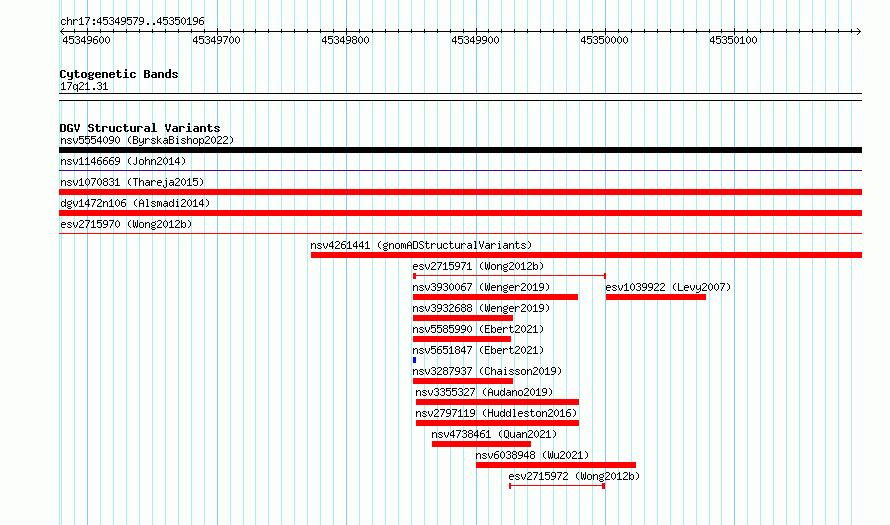 chr17:45349579..45350196

45349600 45349700 45349800 45349900 45350000 45350100

Cytogenetic Bands
17q21.31

DGV Structural Variants
nsv5554090 (ByrskaBishop2022)
nsv1146669 (John2014)
nsv1070831 (Thareja2015)
dgv1472n106 (Alsmadi2014)
esv2715970 (Wong2012b)
nsv4261441 (gnomADStructuralVariants)
esv2715971 (Wong2012b)
nsv3930067 (Wenger2019)
esv1039922 (Levy2007)
nsv3932688 (Wenger2019)
nsv5585990 (Ebert2021)
nsv5651847 (Ebert2021)
nsv3287937 (Chaisson2019)
nsv3355327 (Audano2019)
nsv2797119 (Huddleston2016)
nsv4738461 (Quan2021)
nsv6038948 (Wu2021)
esv2715972 (Wong2012b)